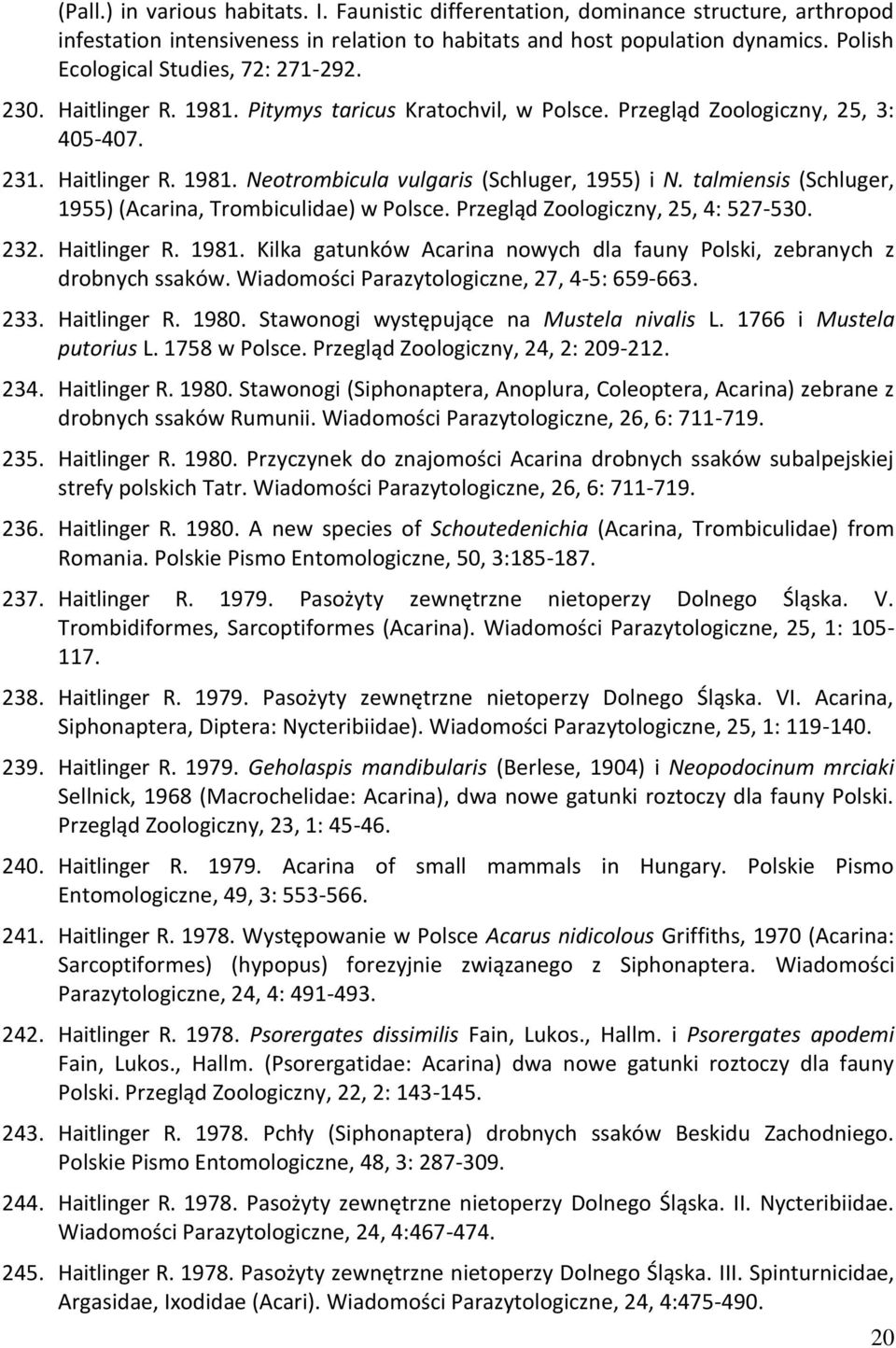 (Pall.) in various habitats. I. Faunistic differentation, dominance structure, arthropod infestation intensiveness in relation to habitats and host population dynamics. Polish Ecological Studies, 72: 271-292.

230. Haitlinger R. 1981. Pitymys taricus Kratochvil, w Polsce. Przegląd Zoologiczny, 25, 3: 405-407.

231. Haitlinger R. 1981. Neotrombicula vulgaris (Schluger, 1955) i N. talmiensis (Schluger, 1955) (Acarina, Trombiculidae) w Polsce. Przegląd Zoologiczny, 25, 4: 527-530.

232. Haitlinger R. 1981. Kilka gatunków Acarina nowych dla fauny Polski, zebranych z drobnych ssaków. Wiadomości Parazytologiczne, 27, 4-5: 659-663.

233. Haitlinger R. 1980. Stawonogi występujące na Mustela nivalis L. 1766 i Mustela putorius L. 1758 w Polsce. Przegląd Zoologiczny, 24, 2: 209-212.

234. Haitlinger R. 1980. Stawonogi (Siphonaptera, Anoplura, Coleoptera, Acarina) zebrane z drobnych ssaków Rumunii. Wiadomości Parazytologiczne, 26, 6: 711-719.

235. Haitlinger R. 1980. Przyczynek do znajomości Acarina drobnych ssaków subalpejskiej strefy polskich Tatr. Wiadomości Parazytologiczne, 26, 6: 711-719.

236. Haitlinger R. 1980. A new species of Schoutedenichia (Acarina, Trombiculidae) from Romania. Polskie Pismo Entomologiczne, 50, 3:185-187.

237. Haitlinger R. 1979. Pasożyty zewnętrzne nietoperzy Dolnego Śląska. V. Trombidiformes, Sarcoptiformes (Acarina). Wiadomości Parazytologiczne, 25, 1: 105-117.

238. Haitlinger R. 1979. Pasożyty zewnętrzne nietoperzy Dolnego Śląska. VI. Acarina, Siphonaptera, Diptera: Nycteribiidae). Wiadomości Parazytologiczne, 25, 1: 119-140.

239. Haitlinger R. 1979. Geholaspis mandibularis (Berlese, 1904) i Neopodocinum mrciaki Sellnick, 1968 (Macrochelidae: Acarina), dwa nowe gatunki roztoczy dla fauny Polski. Przegląd Zoologiczny, 23, 1: 45-46.

240. Haitlinger R. 1979. Acarina of small mammals in Hungary. Polskie Pismo Entomologiczne, 49, 3: 553-566.

241. Haitlinger R. 1978. Występowanie w Polsce Acarus nidicolous Griffiths, 1970 (Acarina: Sarcoptiformes) (hypopus) forezyjnie związanego z Siphonaptera. Wiadomości Parazytologiczne, 24, 4: 491-493.

242. Haitlinger R. 1978. Psorergates dissimilis Fain, Lukos., Hallm. i Psorergates apodemi Fain, Lukos., Hallm. (Psorergatidae: Acarina) dwa nowe gatunki roztoczy dla fauny Polski. Przegląd Zoologiczny, 22, 2: 143-145.

243. Haitlinger R. 1978. Pchły (Siphonaptera) drobnych ssaków Beskidu Zachodniego. Polskie Pismo Entomologiczne, 48, 3: 287-309.

244. Haitlinger R. 1978. Pasożyty zewnętrzne nietoperzy Dolnego Śląska. II. Nycteribiidae. Wiadomości Parazytologiczne, 24, 4:467-474.

245. Haitlinger R. 1978. Pasożyty zewnętrzne nietoperzy Dolnego Śląska. III. Spinturnicidae, Argasidae, Ixodidae (Acari). Wiadomości Parazytologiczne, 24, 4:475-490.

20